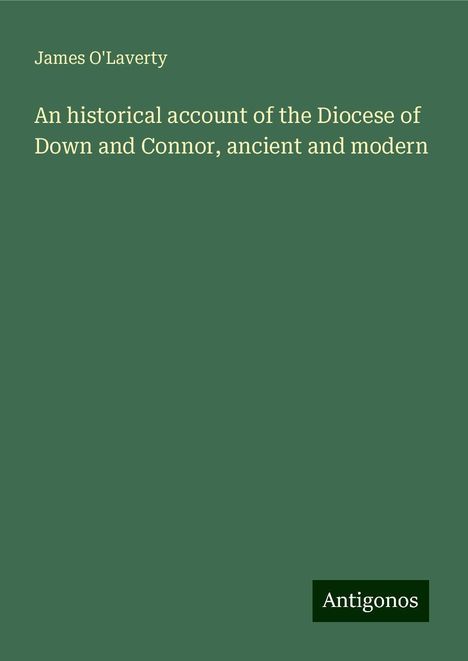 James O'Laverty

An historical account of the Diocese of Down and Connor, ancient and modern

Antigonos